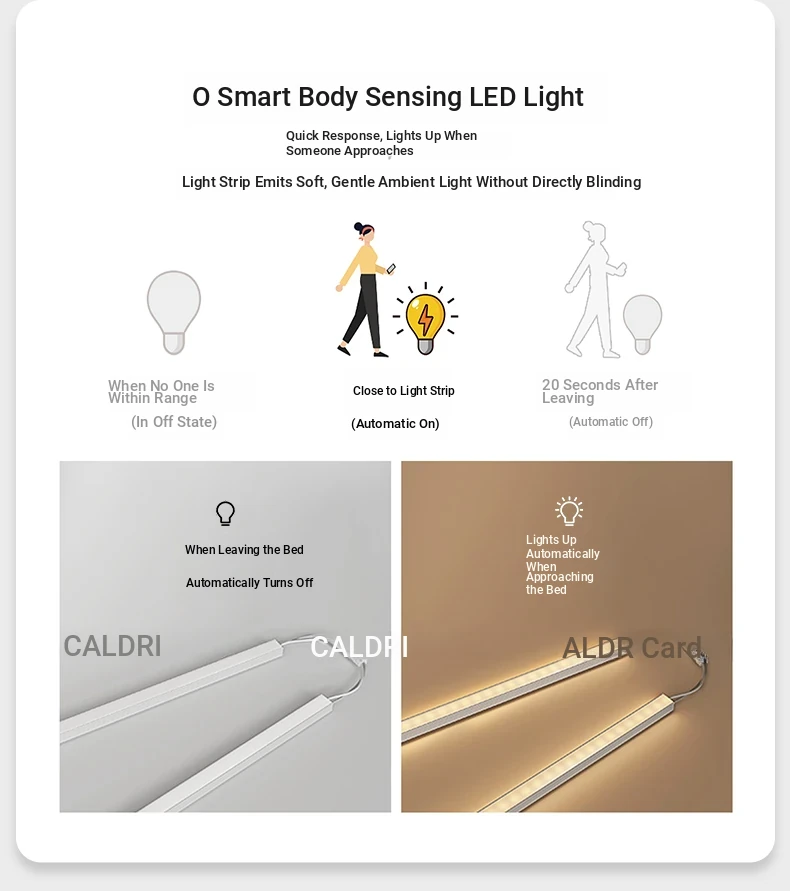 O Smart Body Sensing LED Light

Quick Response, Lights Up When Someone Approaches

Light Strip Emits Soft, Gentle Ambient Light Without Directly Blinding

When No One Is Within Range

(In Off State)

Close to Light Strip

(Automatic On)

20 Seconds After Leaving

(Automatic Off)

When Leaving the Bed

Automatically Turns Off

CALDRI

CALDRI

Lights Up Automatically When Approaching the Bed

ALDR Card